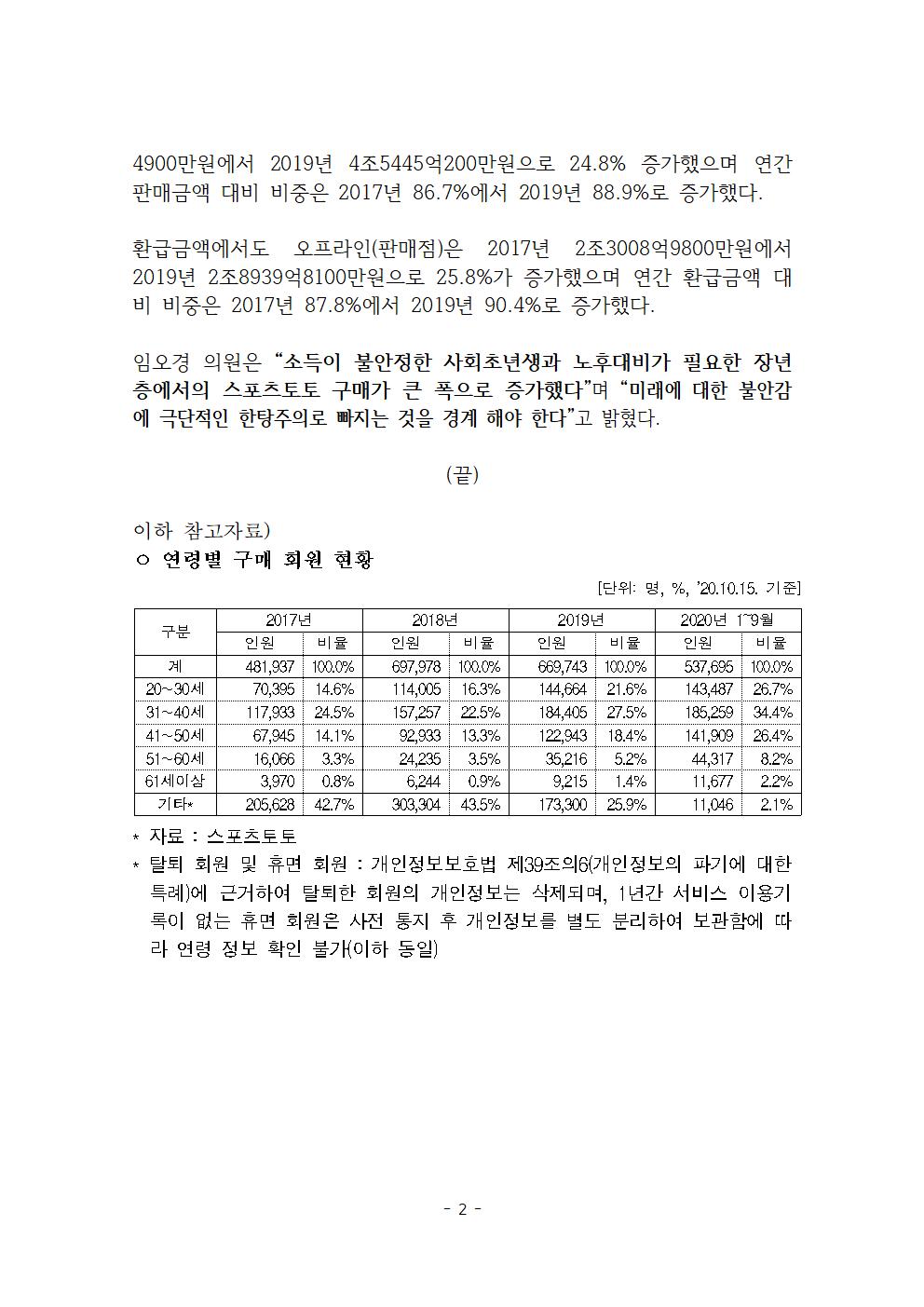 4900만원에서 2019년 4조5445억200만원으로 24.8% 증가했으며 연간 판매금액 대비 비중은 2017년 86.7%에서 2019년 88.9%로 증가했다.

환급금액에서도 오프라인(판매점)은 2017년 2조3008억9800만원에서 2019년 2조8939억8100만원으로 25.8%가 증가했으며 연간 환급금액 대비 비중은 2017년 87.8%에서 2019년 90.4%로 증가했다.

임오경 의원은 “소득이 불안정한 사회초년생과 노후대비가 필요한 장년층에서의 스포츠토토 구매가 큰 폭으로 증가했다”며 “미래에 대한 불안감에 극단적인 한탕주의로 빠지는 것을 경계 해야 한다”고 밝혔다.

(끝)

이하 참고자료)
○ 연령별 구매 회원 현황

[단위: 명, %, ’20.10.15. 기준]

| 구분 | 2017년 인원 | 2017년 비율 | 2018년 인원 | 2018년 비율 | 2019년 인원 | 2019년 비율 | 2020년 1~9월 인원 | 2020년 1~9월 비율 |
|---|---|---|---|---|---|---|---|---|
| 계 | 481,937 | 100.0% | 697,978 | 100.0% | 669,743 | 100.0% | 537,695 | 100.0% |
| 20~30세 | 70,395 | 14.6% | 114,005 | 16.3% | 144,664 | 21.6% | 143,487 | 26.7% |
| 31~40세 | 117,933 | 24.5% | 157,257 | 22.5% | 184,405 | 27.5% | 185,259 | 34.4% |
| 41~50세 | 67,945 | 14.1% | 92,933 | 13.3% | 122,943 | 18.4% | 141,909 | 26.4% |
| 51~60세 | 16,066 | 3.3% | 24,235 | 3.5% | 35,216 | 5.2% | 44,317 | 8.2% |
| 61세이상 | 3,970 | 0.8% | 6,244 | 0.9% | 9,215 | 1.4% | 11,677 | 2.2% |
| 기타* | 205,628 | 42.7% | 303,304 | 43.5% | 173,300 | 25.9% | 11,046 | 2.1% |

* 자료 : 스포츠토토
* 탈퇴 회원 및 휴면 회원 : 개인정보보호법 제39조의6(개인정보의 파기에 대한 특례)에 근거하여 탈퇴한 회원의 개인정보는 삭제되며, 1년간 서비스 이용기록이 없는 휴면 회원은 사전 통지 후 개인정보를 별도 분리하여 보관함에 따라 연령 정보 확인 불가(이하 동일)

- 2 -